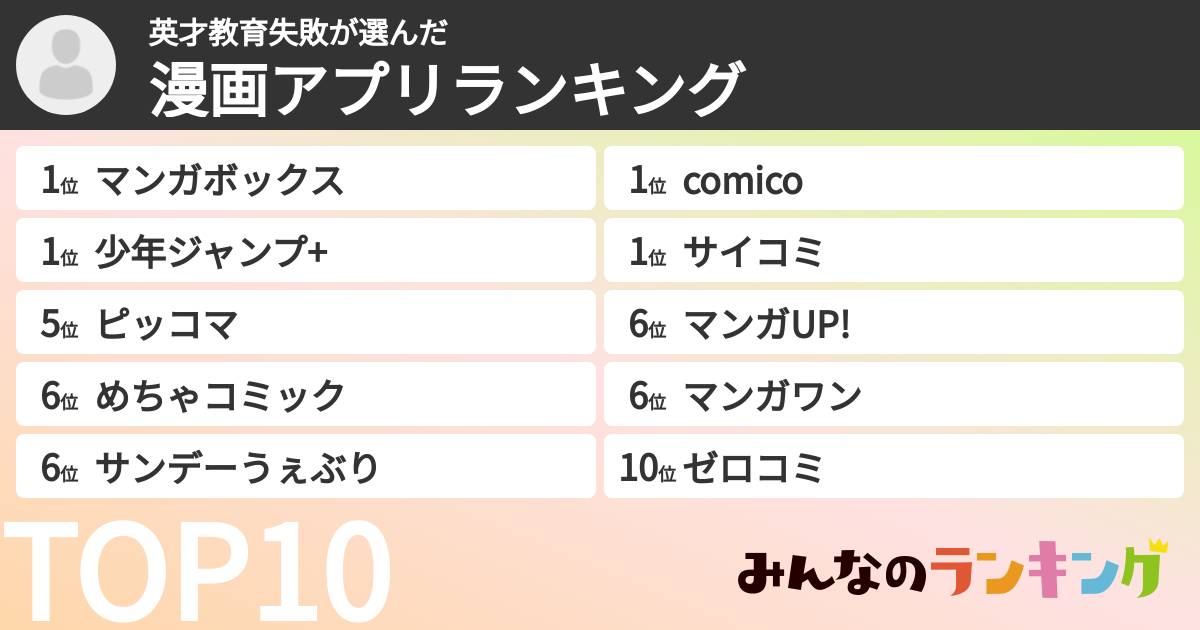 英才教育失敗が選んだ
漫画アプリランキング

1位 マンガボックス
1位 少年ジャンプ+
5位 ピッコマ
6位 めちゃコミック
6位 サンデーうぇぶり

1位 comico
1位 サイコミ
6位 マンガUP!
6位 マンガワン
10位 ゼロコミ

TOP10

みんなのランキング